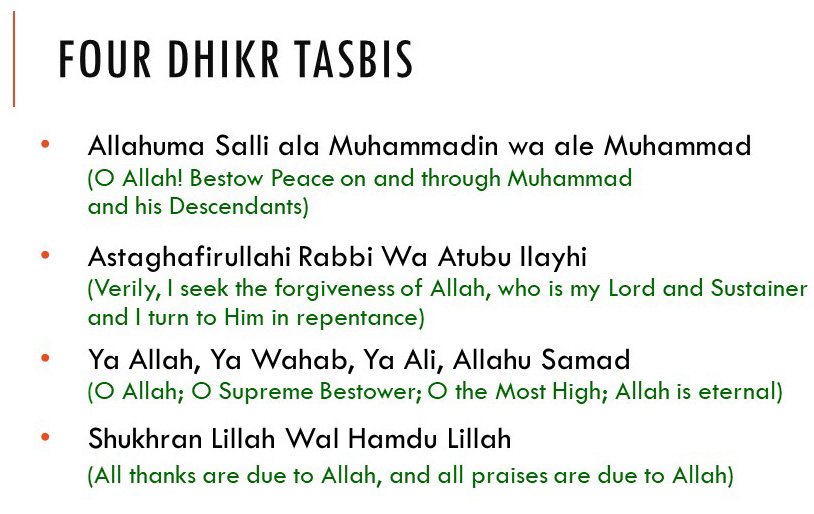 FOUR DHIKR TASBIS

• Allahuma Salli ala Muhammadin wa ale Muhammad
(O Allah! Bestow Peace on and through Muhammad and his Descendants)

• Astaghafirullahi Rabbi Wa Atubu Ilayhi
(Verily, I seek the forgiveness of Allah, who is my Lord and Sustainer and I turn to Him in repentance)

• Ya Allah, Ya Wahab, Ya Ali, Allahu Samad
(O Allah; O Supreme Bestower; O the Most High; Allah is eternal)

• Shukhran Lillah Wal Hamdu Lillah
(All thanks are due to Allah, and all praises are due to Allah)